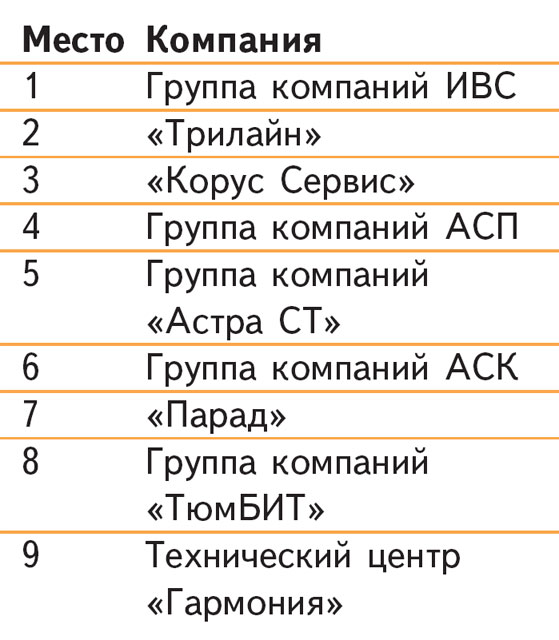 | Место | Компания |
|---|---|
| 1 | Группа компаний ИВС |
| 2 | «Трилайн» |
| 3 | «Корус Сервис» |
| 4 | Группа компаний АСП |
| 5 | Группа компаний «Астра СТ» |
| 6 | Группа компаний АСК |
| 7 | «Парад» |
| 8 | Группа компаний «ТюмБИТ» |
| 9 | Технический центр «Гармония» |